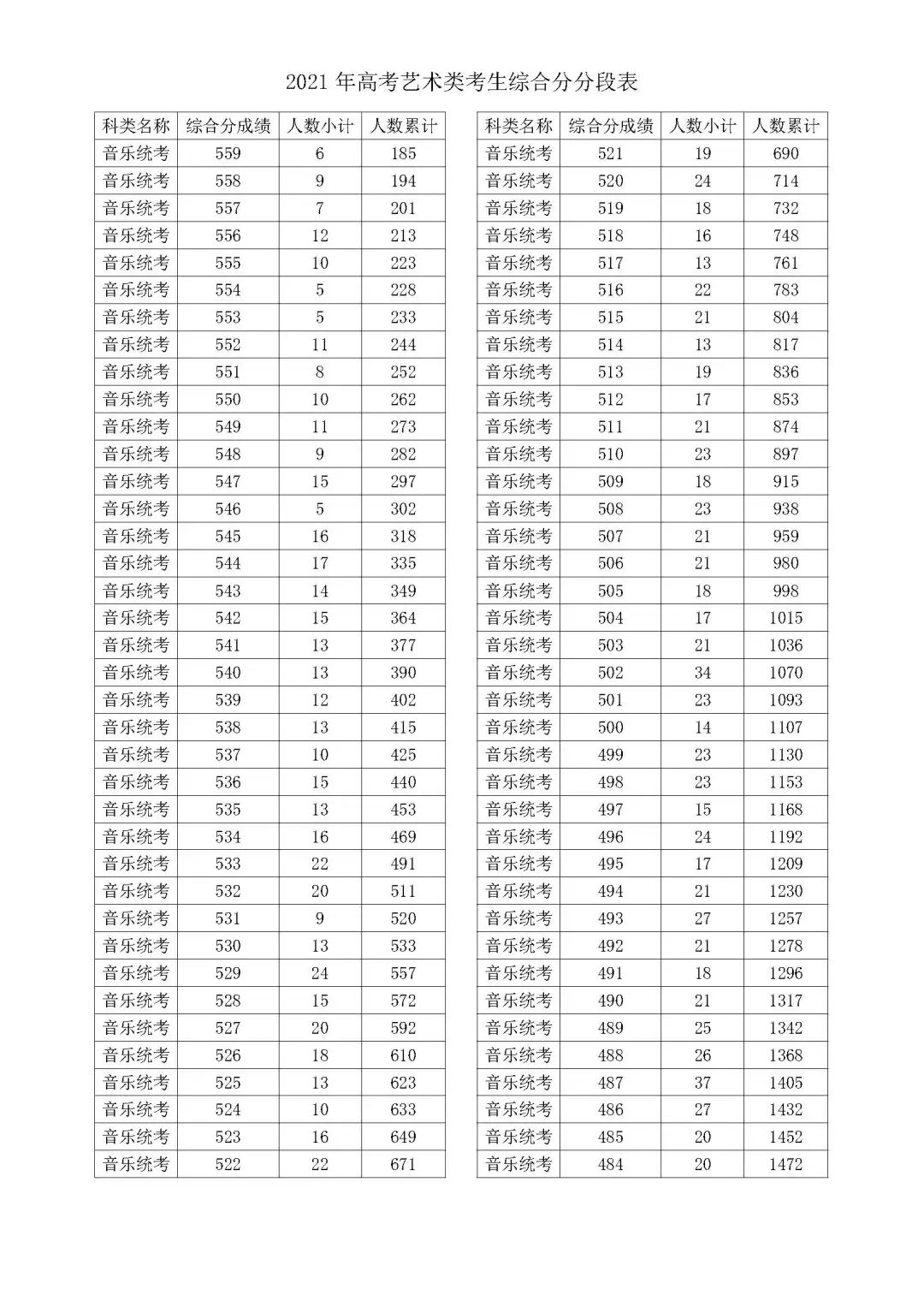 2021 年高考艺术类考生综合分分段表

| 科类名称 | 综合分成绩 | 人数小计 | 人数累计 |
|---|---|---|---|
| 音乐统考 | 559 | 6 | 185 |
| 音乐统考 | 558 | 9 | 194 |
| 音乐统考 | 557 | 7 | 201 |
| 音乐统考 | 556 | 12 | 213 |
| 音乐统考 | 555 | 10 | 223 |
| 音乐统考 | 554 | 5 | 228 |
| 音乐统考 | 553 | 5 | 233 |
| 音乐统考 | 552 | 11 | 244 |
| 音乐统考 | 551 | 8 | 252 |
| 音乐统考 | 550 | 10 | 262 |
| 音乐统考 | 549 | 11 | 273 |
| 音乐统考 | 548 | 9 | 282 |
| 音乐统考 | 547 | 15 | 297 |
| 音乐统考 | 546 | 5 | 302 |
| 音乐统考 | 545 | 16 | 318 |
| 音乐统考 | 544 | 17 | 335 |
| 音乐统考 | 543 | 14 | 349 |
| 音乐统考 | 542 | 15 | 364 |
| 音乐统考 | 541 | 13 | 377 |
| 音乐统考 | 540 | 13 | 390 |
| 音乐统考 | 539 | 12 | 402 |
| 音乐统考 | 538 | 13 | 415 |
| 音乐统考 | 537 | 10 | 425 |
| 音乐统考 | 536 | 15 | 440 |
| 音乐统考 | 535 | 13 | 453 |
| 音乐统考 | 534 | 16 | 469 |
| 音乐统考 | 533 | 22 | 491 |
| 音乐统考 | 532 | 20 | 511 |
| 音乐统考 | 531 | 9 | 520 |
| 音乐统考 | 530 | 13 | 533 |
| 音乐统考 | 529 | 24 | 557 |
| 音乐统考 | 528 | 15 | 572 |
| 音乐统考 | 527 | 20 | 592 |
| 音乐统考 | 526 | 18 | 610 |
| 音乐统考 | 525 | 13 | 623 |
| 音乐统考 | 524 | 10 | 633 |
| 音乐统考 | 523 | 16 | 649 |
| 音乐统考 | 522 | 22 | 671 |

| 科类名称 | 综合分成绩 | 人数小计 | 人数累计 |
|---|---|---|---|
| 音乐统考 | 521 | 19 | 690 |
| 音乐统考 | 520 | 24 | 714 |
| 音乐统考 | 519 | 18 | 732 |
| 音乐统考 | 518 | 16 | 748 |
| 音乐统考 | 517 | 13 | 761 |
| 音乐统考 | 516 | 22 | 783 |
| 音乐统考 | 515 | 21 | 804 |
| 音乐统考 | 514 | 13 | 817 |
| 音乐统考 | 513 | 19 | 836 |
| 音乐统考 | 512 | 17 | 853 |
| 音乐统考 | 511 | 21 | 874 |
| 音乐统考 | 510 | 23 | 897 |
| 音乐统考 | 509 | 18 | 915 |
| 音乐统考 | 508 | 23 | 938 |
| 音乐统考 | 507 | 21 | 959 |
| 音乐统考 | 506 | 21 | 980 |
| 音乐统考 | 505 | 18 | 998 |
| 音乐统考 | 504 | 17 | 1015 |
| 音乐统考 | 503 | 21 | 1036 |
| 音乐统考 | 502 | 34 | 1070 |
| 音乐统考 | 501 | 23 | 1093 |
| 音乐统考 | 500 | 14 | 1107 |
| 音乐统考 | 499 | 23 | 1130 |
| 音乐统考 | 498 | 23 | 1153 |
| 音乐统考 | 497 | 15 | 1168 |
| 音乐统考 | 496 | 24 | 1192 |
| 音乐统考 | 495 | 17 | 1209 |
| 音乐统考 | 494 | 21 | 1230 |
| 音乐统考 | 493 | 27 | 1257 |
| 音乐统考 | 492 | 21 | 1278 |
| 音乐统考 | 491 | 18 | 1296 |
| 音乐统考 | 490 | 21 | 1317 |
| 音乐统考 | 489 | 25 | 1342 |
| 音乐统考 | 488 | 26 | 1368 |
| 音乐统考 | 487 | 37 | 1405 |
| 音乐统考 | 486 | 27 | 1432 |
| 音乐统考 | 485 | 20 | 1452 |
| 音乐统考 | 484 | 20 | 1472 |